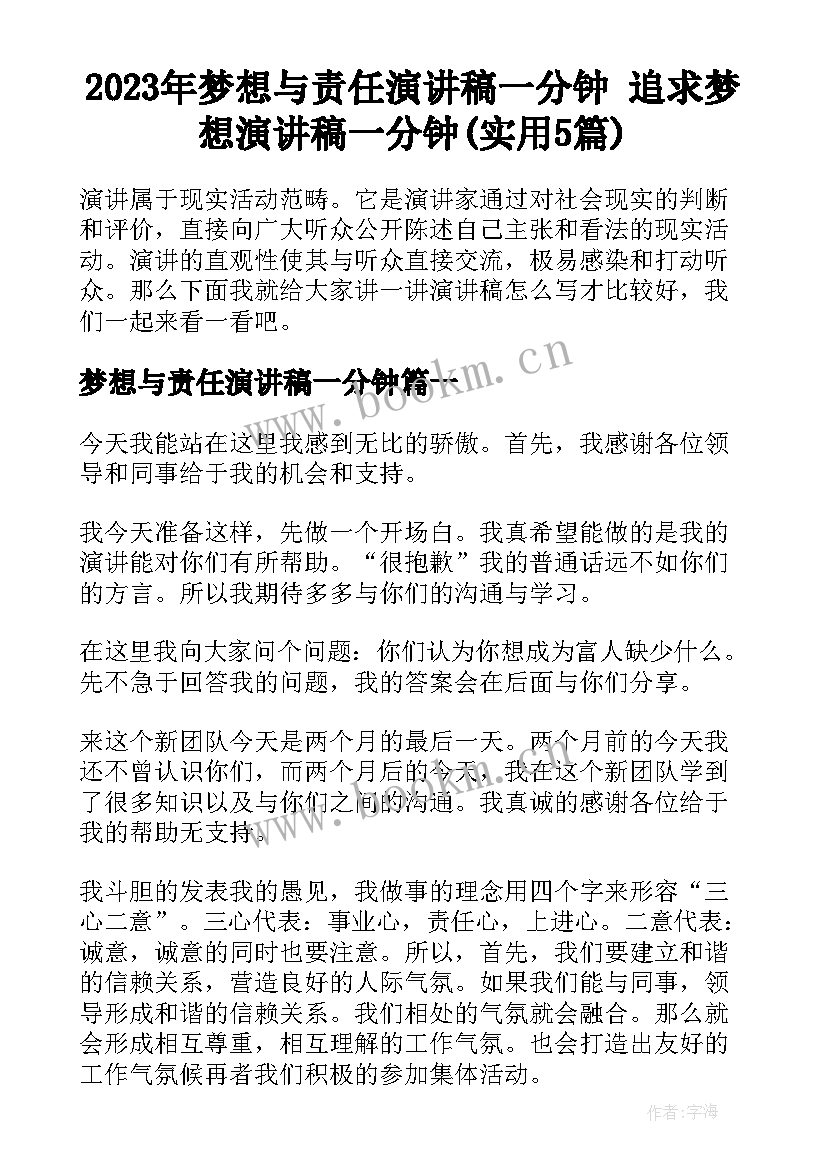 2023年梦想与责任演讲稿一分钟 追求梦想演讲稿一分钟(实用5篇)

演讲属于现实活动范畴。它是演讲家通过对社会现实的判断和评价，直接向广大听众公开陈述自己主张和看法的现实活动。演讲的直观性使其与听众直接交流，极易感染和打动听众。那么下面我就给大家讲一讲演讲稿怎么写才比较好，我们一起来看一看吧。

梦想与责任演讲稿一分钟篇一

www.bookm.cn

今天我能站在这里我感到无比的骄傲。首先，我感谢各位领导和同事给于我的机会和支持。

我今天准备这样，先做一个开场白。我真希望能做的是我的演讲能对你们有所帮助。“很抱歉”我的普通话远不如你们的方言。所以我期待多多与你们的沟通与学习。

在这里我向大家问个问题：你们认为你想成为富人缺少什么。先不急于回答我的问题，我的答案会在后面与你们分享。

来这个新团队今天是两个月的最后一天。两个月前的今天我还不曾认识你们，而两个月后的今天，我在这个新团队学到了很多知识以及与你们之间的沟通。我真诚的感谢各位给于我的帮助无支持。

我斗胆的发表我的愚见，我做事的理念用四个字来形容“三心二意”。三心代表：事业心，责任心，上进心。二意代表：诚意，诚意的同时也要注意。所以，首先，我们要建立和谐的信赖关系，营造良好的人际气氛。如果我们能与同事，领导形成和谐的信赖关系。我们相处的气氛就会融合。那么就会形成相互尊重，相互理解的工作气氛。也会打造出友好的工作气氛候再者我们积极的参加集体活动。

作者:宇海